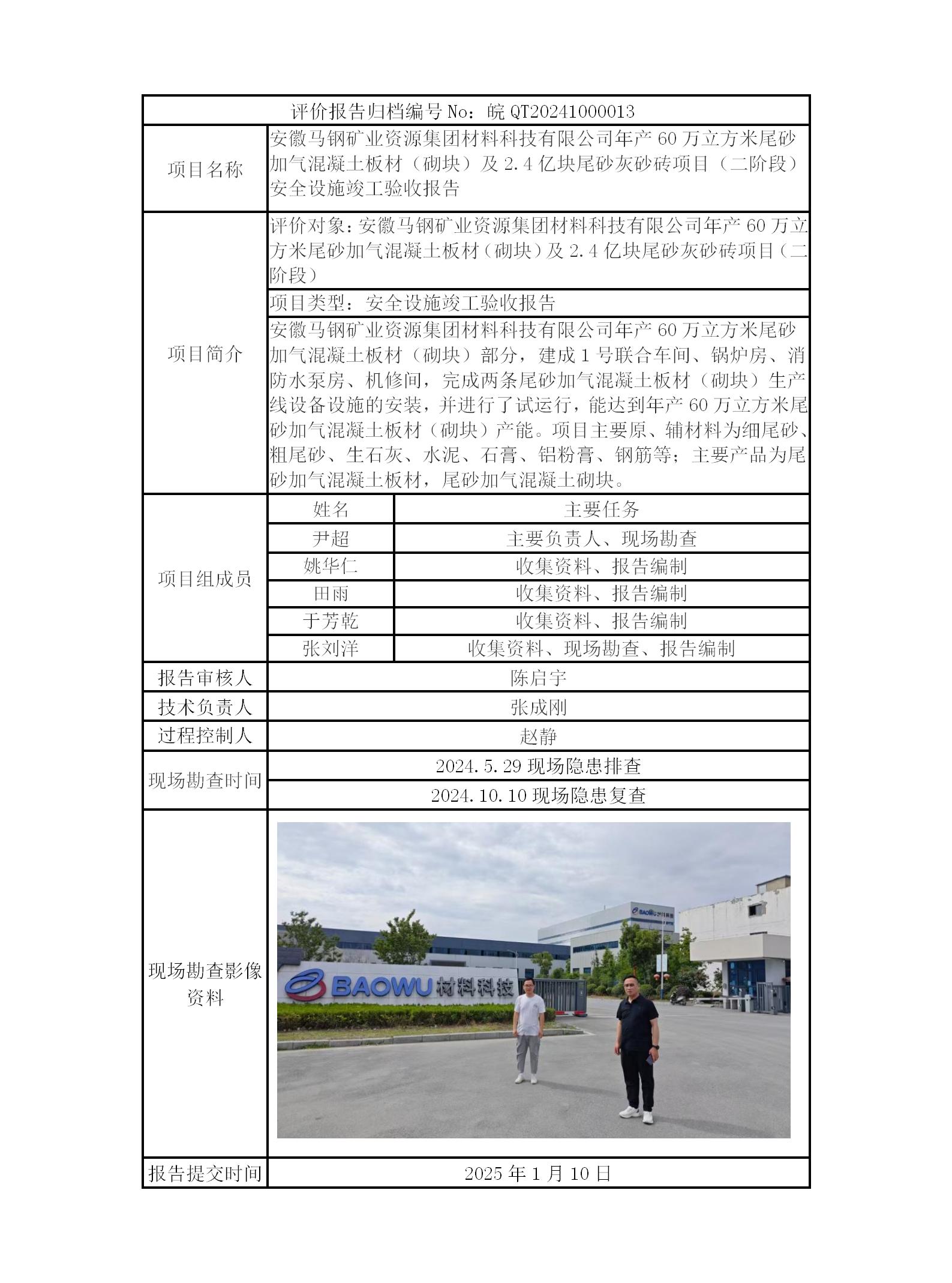 评价报告归档编号 No：皖 QT20241000013

| 项目名称 | 安徽马钢矿业资源集团材料科技有限公司年产 60 万立方米尾砂加气混凝土板材（砌块）及 2.4 亿块尾砂灰砂砖项目（二阶段）安全设施竣工验收报告 | |
|---|---|---|
| 项目简介 | 评价对象：安徽马钢矿业资源集团材料科技有限公司年产 60 万立方米尾砂加气混凝土板材（砌块）及 2.4 亿块尾砂灰砂砖项目（二阶段） | |
| | 项目类型：安全设施竣工验收报告 | |
| | 安徽马钢矿业资源集团材料科技有限公司年产 60 万立方米尾砂加气混凝土板材（砌块）部分，建成 1 号联合车间、锅炉房、消防水泵房、机修间，完成两条尾砂加气混凝土板材（砌块）生产线设备设施的安装，并进行了试运行，能达到年产 60 万立方米尾砂加气混凝土板材（砌块）产能。项目主要原、辅材料为细尾砂、粗尾砂、生石灰、水泥、石膏、铝粉膏、钢筋等；主要产品为尾砂加气混凝土板材，尾砂加气混凝土砌块。 | |
| 项目组成员 | 姓名 | 主要任务 |
| | 尹超 | 主要负责人、现场勘查 |
| | 姚华仁 | 收集资料、报告编制 |
| | 田雨 | 收集资料、报告编制 |
| | 于芳乾 | 收集资料、报告编制 |
| | 张刘洋 | 收集资料、现场勘查、报告编制 |
| 报告审核人 | 陈启宇 | |
| 技术负责人 | 张成刚 | |
| 过程控制人 | 赵静 | |
| 现场勘查时间 | 2024.5.29 现场隐患排查 | |
| | 2024.10.10 现场隐患复查 | |
| 现场勘查影像资料 | BAOWU 材料科技 | |
| 报告提交时间 | 2025 年 1 月 10 日 | |